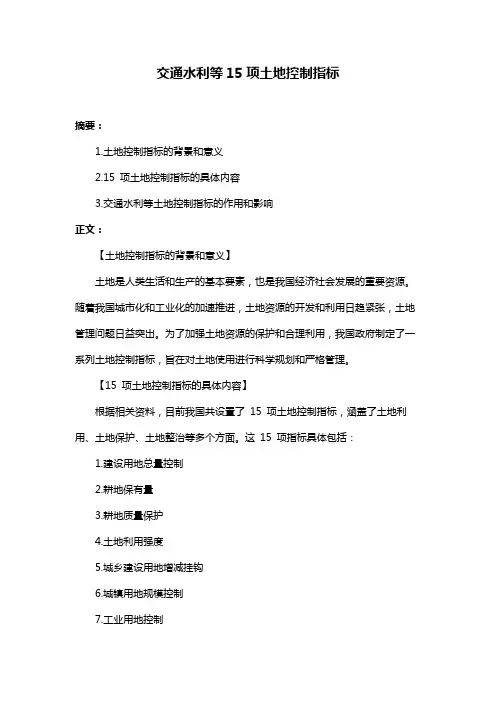 交通水利等 15 项土地控制指标

摘要：

1.土地控制指标的背景和意义

2.15 项土地控制指标的具体内容

3.交通水利等土地控制指标的作用和影响

正文：

【土地控制指标的背景和意义】

土地是人类生活和生产的基本要素，也是我国经济社会发展的重要资源。随着我国城市化和工业化的加速推进，土地资源的开发和利用日趋紧张，土地管理问题日益突出。为了加强土地资源的保护和合理利用，我国政府制定了一系列土地控制指标，旨在对土地使用进行科学规划和严格管理。

【15 项土地控制指标的具体内容】

根据相关资料，目前我国共设置了 15 项土地控制指标，涵盖了土地利用、土地保护、土地整治等多个方面。这 15 项指标具体包括：

1.建设用地总量控制

2.耕地保有量

3.耕地质量保护

4.土地利用强度

5.城乡建设用地增减挂钩

6.城镇用地规模控制

7.工业用地控制